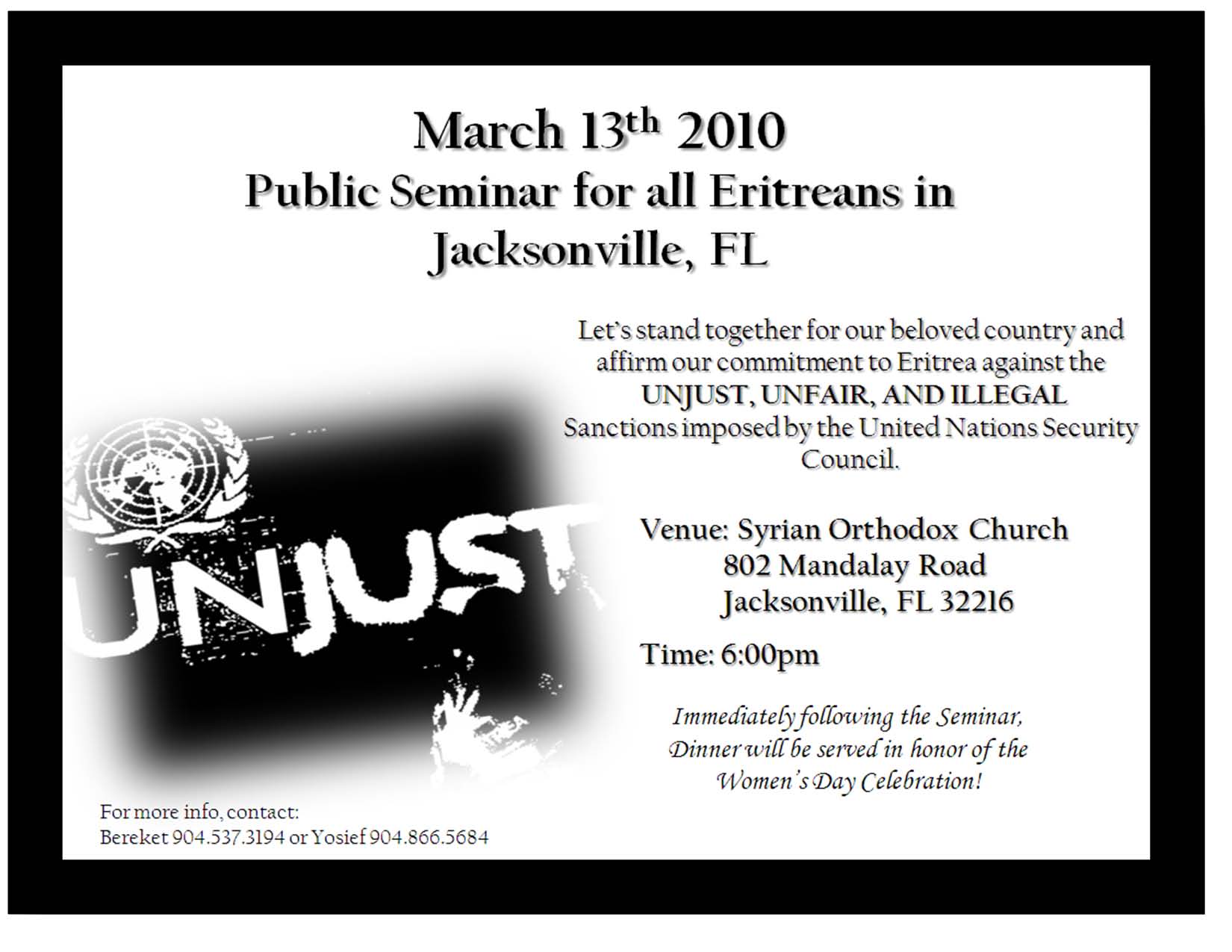 March 13$^{th}$ 2010
Public Seminar for all Eritreans in Jacksonville, FL

Let's stand together for our beloved country and affirm our commitment to Eritrea against the UNJUST, UNFAIR, AND ILLEGAL Sanctions imposed by the United Nations Security Council.

UNJUST

Venue: Syrian Orthodox Church
802 Mandalay Road
Jacksonville, FL 32216

Time: 6:00pm

Immediately following the Seminar, Dinner will be served in honor of the Women's Day Celebration!

For more info, contact:
Bereket 904.537.3194 or Yosief 904.866.5684